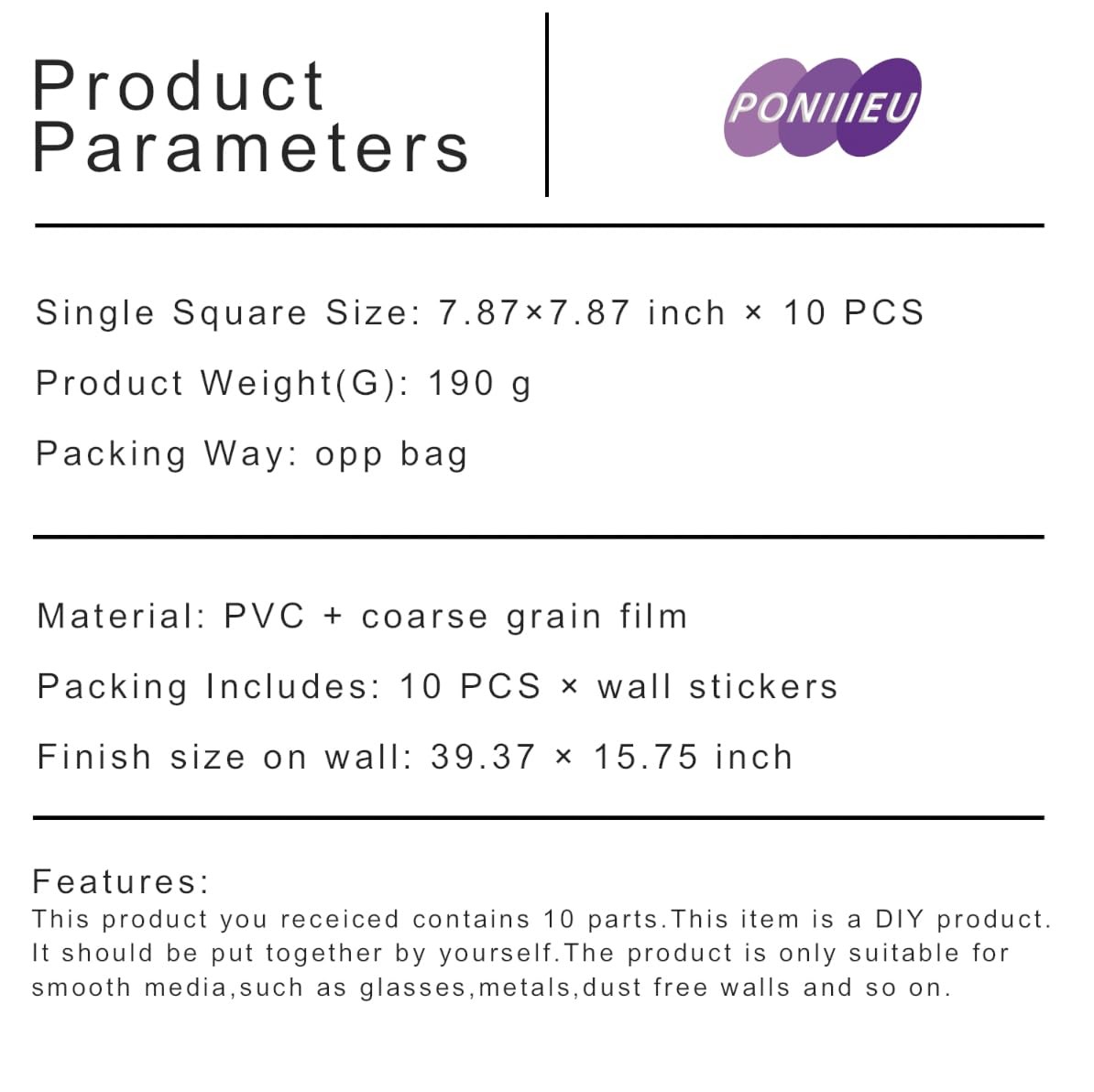 Product Parameters

PONIIIEU

Single Square Size: 7.87×7.87 inch × 10 PCS

Product Weight(G): 190 g

Packing Way: opp bag

Material: PVC + coarse grain film

Packing Includes: 10 PCS × wall stickers

Finish size on wall: 39.37 × 15.75 inch

Features:
This product you receiced contains 10 parts.This item is a DIY product. It should be put together by yourself.The product is only suitable for smooth media,such as glasses,metals,dust free walls and so on.